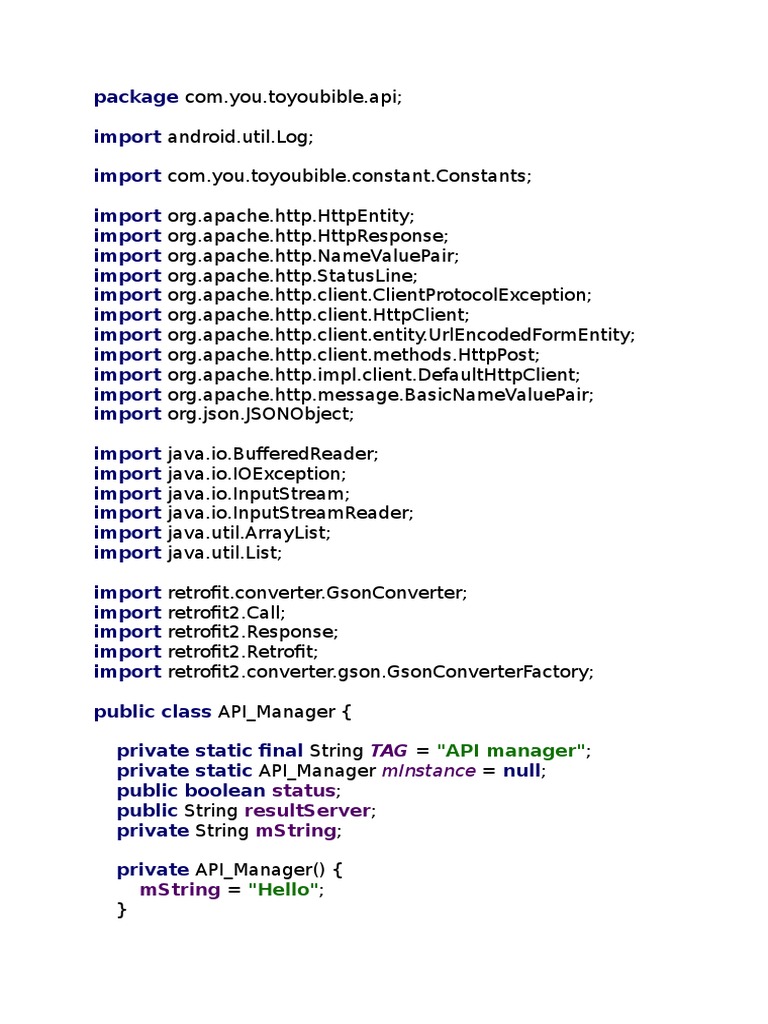 package com.you.toyoubible.api;

import android.util.Log;

import com.you.toyoubible.constant.Constants;

import org.apache.http.HttpEntity;
import org.apache.http.HttpResponse;
import org.apache.http.NameValuePair;
import org.apache.http.StatusLine;
import org.apache.http.client.ClientProtocolException;
import org.apache.http.client.HttpClient;
import org.apache.http.client.entity.UrlEncodedFormEntity;
import org.apache.http.client.methods.HttpPost;
import org.apache.http.impl.client.DefaultHttpClient;
import org.apache.http.message.BasicNameValuePair;
import org.json.JSONObject;

import java.io.BufferedReader;
import java.io.IOException;
import java.io.InputStream;
import java.io.InputStreamReader;
import java.util.ArrayList;
import java.util.List;

import retrofit.converter.GsonConverter;
import retrofit2.Call;
import retrofit2.Response;
import retrofit2.Retrofit;
import retrofit2.converter.gson.GsonConverterFactory;

public class API_Manager {

private static final String TAG = "API manager";
private static API_Manager mInstance = null;
public boolean status;
public String resultServer;
private String mString;

private API_Manager() {
mString = "Hello";
}